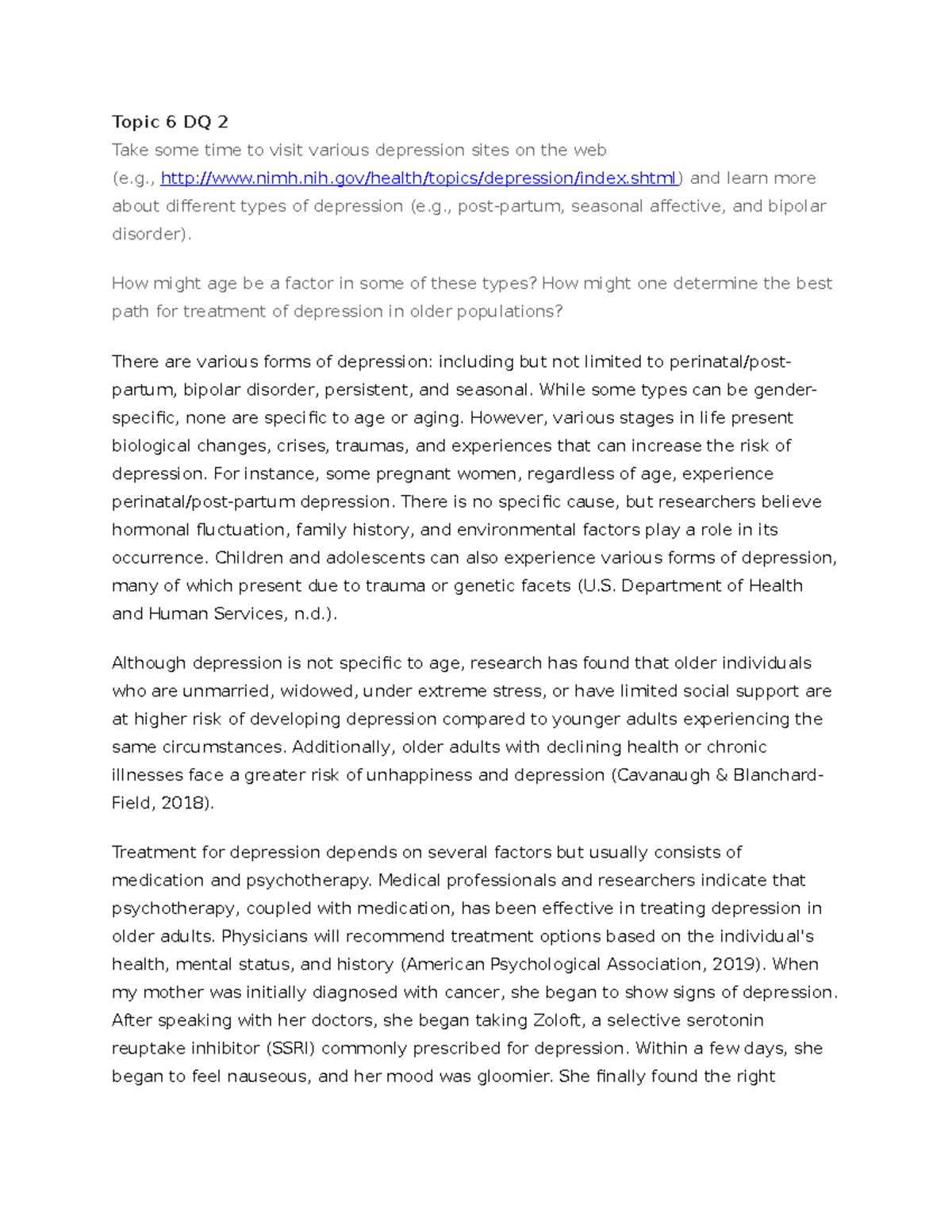 Topic 6 DQ 2

Take some time to visit various depression sites on the web (e.g., http://www.nimh.nih.gov/health/topics/depression/index.shtml) and learn more about different types of depression (e.g., post-partum, seasonal affective, and bipolar disorder).

How might age be a factor in some of these types? How might one determine the best path for treatment of depression in older populations?

There are various forms of depression: including but not limited to perinatal/post-partum, bipolar disorder, persistent, and seasonal. While some types can be gender-specific, none are specific to age or aging. However, various stages in life present biological changes, crises, traumas, and experiences that can increase the risk of depression. For instance, some pregnant women, regardless of age, experience perinatal/post-partum depression. There is no specific cause, but researchers believe hormonal fluctuation, family history, and environmental factors play a role in its occurrence. Children and adolescents can also experience various forms of depression, many of which present due to trauma or genetic facets (U.S. Department of Health and Human Services, n.d.).

Although depression is not specific to age, research has found that older individuals who are unmarried, widowed, under extreme stress, or have limited social support are at higher risk of developing depression compared to younger adults experiencing the same circumstances. Additionally, older adults with declining health or chronic illnesses face a greater risk of unhappiness and depression (Cavanaugh & Blanchard-Field, 2018).

Treatment for depression depends on several factors but usually consists of medication and psychotherapy. Medical professionals and researchers indicate that psychotherapy, coupled with medication, has been effective in treating depression in older adults. Physicians will recommend treatment options based on the individual's health, mental status, and history (American Psychological Association, 2019). When my mother was initially diagnosed with cancer, she began to show signs of depression. After speaking with her doctors, she began taking Zoloft, a selective serotonin reuptake inhibitor (SSRI) commonly prescribed for depression. Within a few days, she began to feel nauseous, and her mood was gloomier. She finally found the right